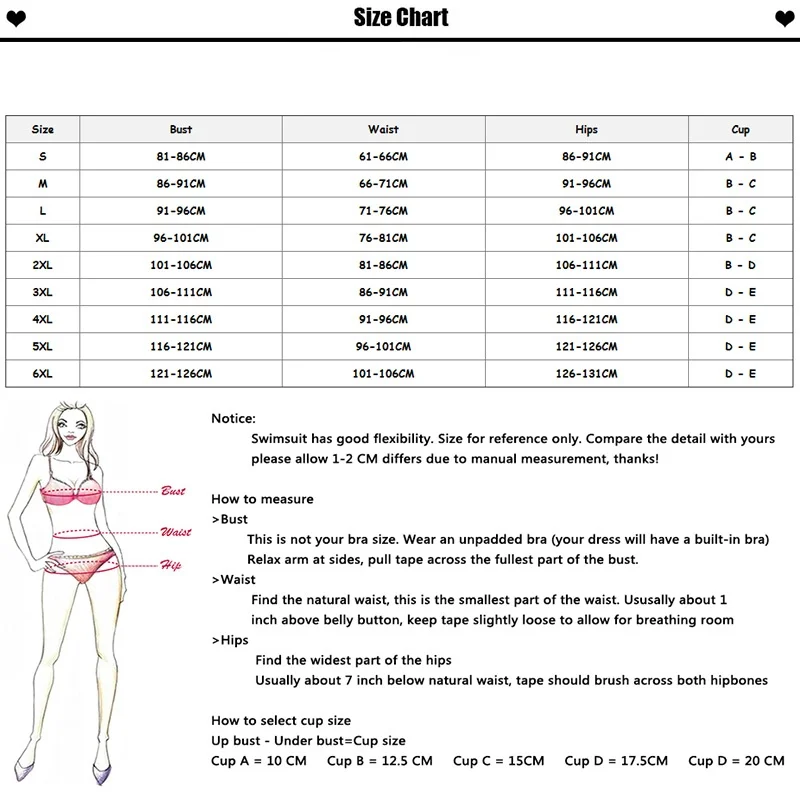 Size Chart

| Size | Bust | Waist | Hips | Cup |
|---|---|---|---|---|
| S | 81-86CM | 61-66CM | 86-91CM | A - B |
| M | 86-91CM | 66-71CM | 91-96CM | B - C |
| L | 91-96CM | 71-76CM | 96-101CM | B - C |
| XL | 96-101CM | 76-81CM | 101-106CM | B - C |
| 2XL | 101-106CM | 81-86CM | 106-111CM | B - D |
| 3XL | 106-111CM | 86-91CM | 111-116CM | D - E |
| 4XL | 111-116CM | 91-96CM | 116-121CM | D - E |
| 5XL | 116-121CM | 96-101CM | 121-126CM | D - E |
| 6XL | 121-126CM | 101-106CM | 126-131CM | D - E |

Bust
Waist
Hip

Notice:
Swimsuit has good flexibility. Size for reference only. Compare the detail with yours please allow 1-2 CM differs due to manual measurement, thanks!

How to measure
>Bust
This is not your bra size. Wear an unpadded bra (your dress will have a built-in bra) Relax arm at sides, pull tape across the fullest part of the bust.
>Waist
Find the natural waist, this is the smallest part of the waist. Ususally about 1 inch above belly button, keep tape slightly loose to allow for breathing room
>Hips
Find the widest part of the hips
Usually about 7 inch below natural waist, tape should brush across both hipbones

How to select cup size
Up bust - Under bust=Cup size
Cup A = 10 CM Cup B = 12.5 CM Cup C = 15CM Cup D = 17.5CM Cup D = 20 CM